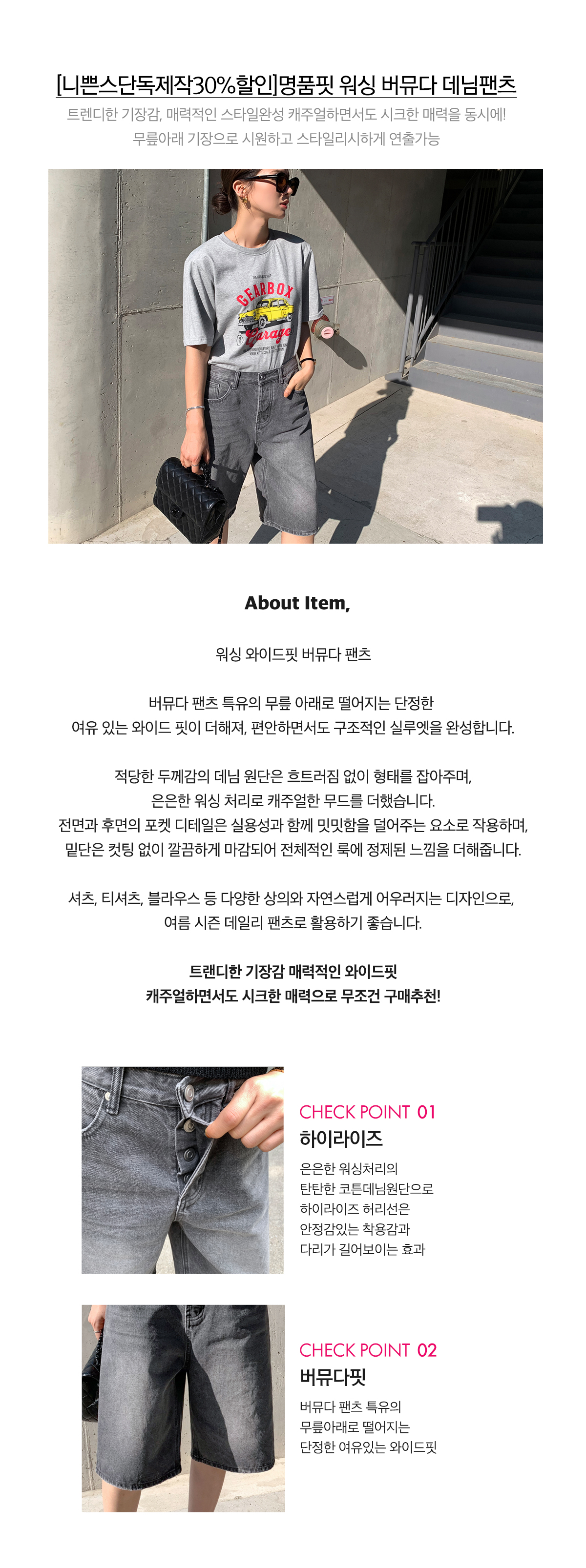 [니쁜스단독제작30%할인]명품핏 워싱 버뮤다 데님팬츠

트렌디한 기장감, 매력적인 스타일완성 캐주얼하면서도 시크한 매력을 동시에!
무릎아래 기장으로 시원하고 스타일리시하게 연출가능

GEARBOX
Garage

About Item,

워싱 와이드핏 버뮤다 팬츠

버뮤다 팬츠 특유의 무릎 아래로 떨어지는 단정한
여유 있는 와이드 핏이 더해져, 편안하면서도 구조적인 실루엣을 완성합니다.

적당한 두께감의 데님 원단은 흐트러짐 없이 형태를 잡아주며,
은은한 워싱 처리로 캐주얼한 무드를 더했습니다.
전면과 후면의 포켓 디테일은 실용성과 함께 밋밋함을 덜어주는 요소로 작용하며,
밑단은 컷팅 없이 깔끔하게 마감되어 전체적인 룩에 정제된 느낌을 더해줍니다.

셔츠, 티셔츠, 블라우스 등 다양한 상의와 자연스럽게 어우러지는 디자인으로,
여름 시즌 데일리 팬츠로 활용하기 좋습니다.

트랜디한 기장감 매력적인 와이드핏
캐주얼하면서도 시크한 매력으로 무조건 구매추천!

CHECK POINT 01
하이라이즈
은은한 워싱처리의
탄탄한 코튼데님원단으로
하이라이즈 허리선은
안정감있는 착용감과
다리가 길어보이는 효과

CHECK POINT 02
버뮤다핏
버뮤다 팬츠 특유의
무릎아래로 떨어지는
단정한 여유있는 와이드핏